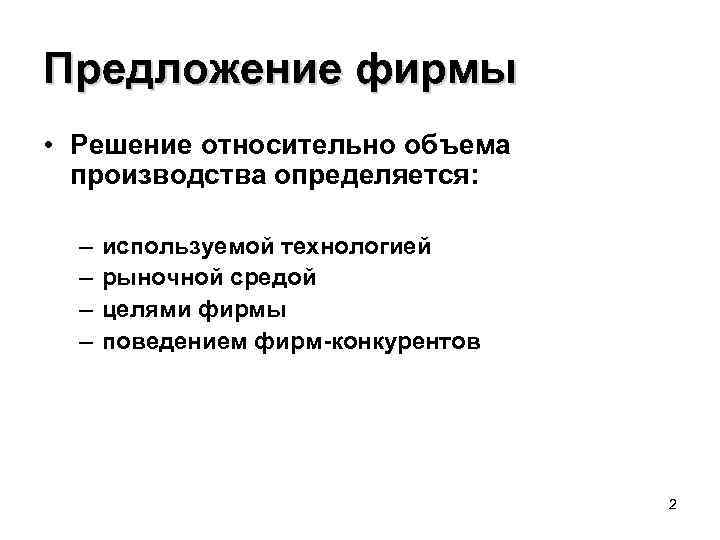 Предложение фирмы

• Решение относительно объема производства определяется:

– используемой технологией
– рыночной средой
– целями фирмы
– поведением фирм-конкурентов

2